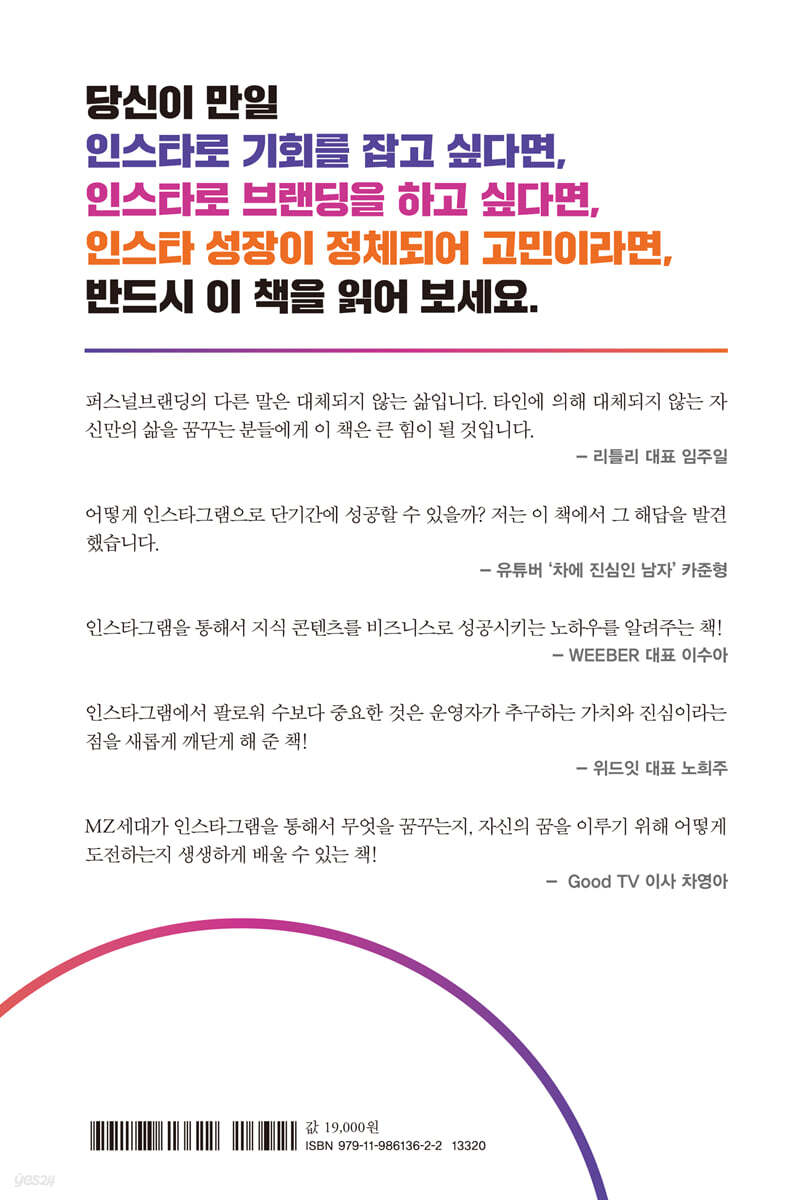 당신이 만일
인스타로 기회를 잡고 싶다면,
인스타로 브랜딩을 하고 싶다면,
인스타 성장이 정체되어 고민이라면,
반드시 이 책을 읽어 보세요.

퍼스널브랜딩의 다른 말은 대체되지 않는 삶입니다. 타인에 의해 대체되지 않는 자신만의 삶을 꿈꾸는 분들에게 이 책은 큰 힘이 될 것입니다.

– 리틀리 대표 임주일

어떻게 인스타그램으로 단기간에 성공할 수 있을까? 저는 이 책에서 그 해답을 발견했습니다.

– 유튜버 '차에 진심인 남자' 카준형

인스타그램을 통해서 지식 콘텐츠를 비즈니스로 성공시키는 노하우를 알려주는 책!

– WEEBER 대표 이수아

인스타그램에서 팔로워 수보다 중요한 것은 운영자가 추구하는 가치와 진심이라는 점을 새롭게 깨닫게 해 준 책!

– 위드잇 대표 노희주

MZ세대가 인스타그램을 통해서 무엇을 꿈꾸는지, 자신의 꿈을 이루기 위해 어떻게 도전하는지 생생하게 배울 수 있는 책!

– Good TV 이사 차영아

값 19,000원
ISBN 979-11-986136-2-2 13320

yes24